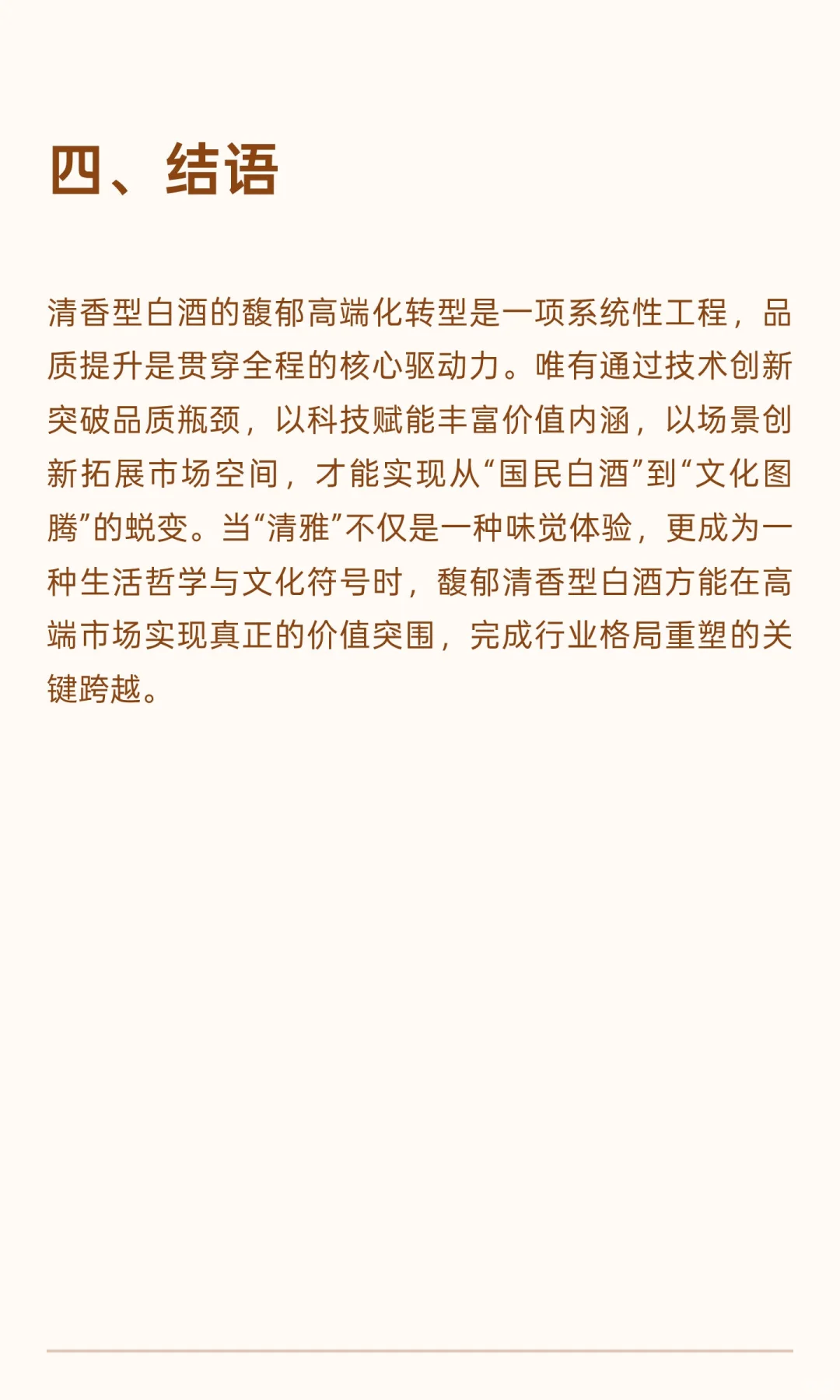 四、结语

清香型白酒的馥郁高端化转型是一项系统性工程，品质提升是贯穿全程的核心驱动力。唯有通过技术创新突破品质瓶颈，以科技赋能丰富价值内涵，以场景创新拓展市场空间，才能实现从“国民白酒”到“文化图腾”的蜕变。当“清雅”不仅是一种味觉体验，更成为一种生活哲学与文化符号时，馥郁清香型白酒方能在高端市场实现真正的价值突围，完成行业格局重塑的关键跨越。